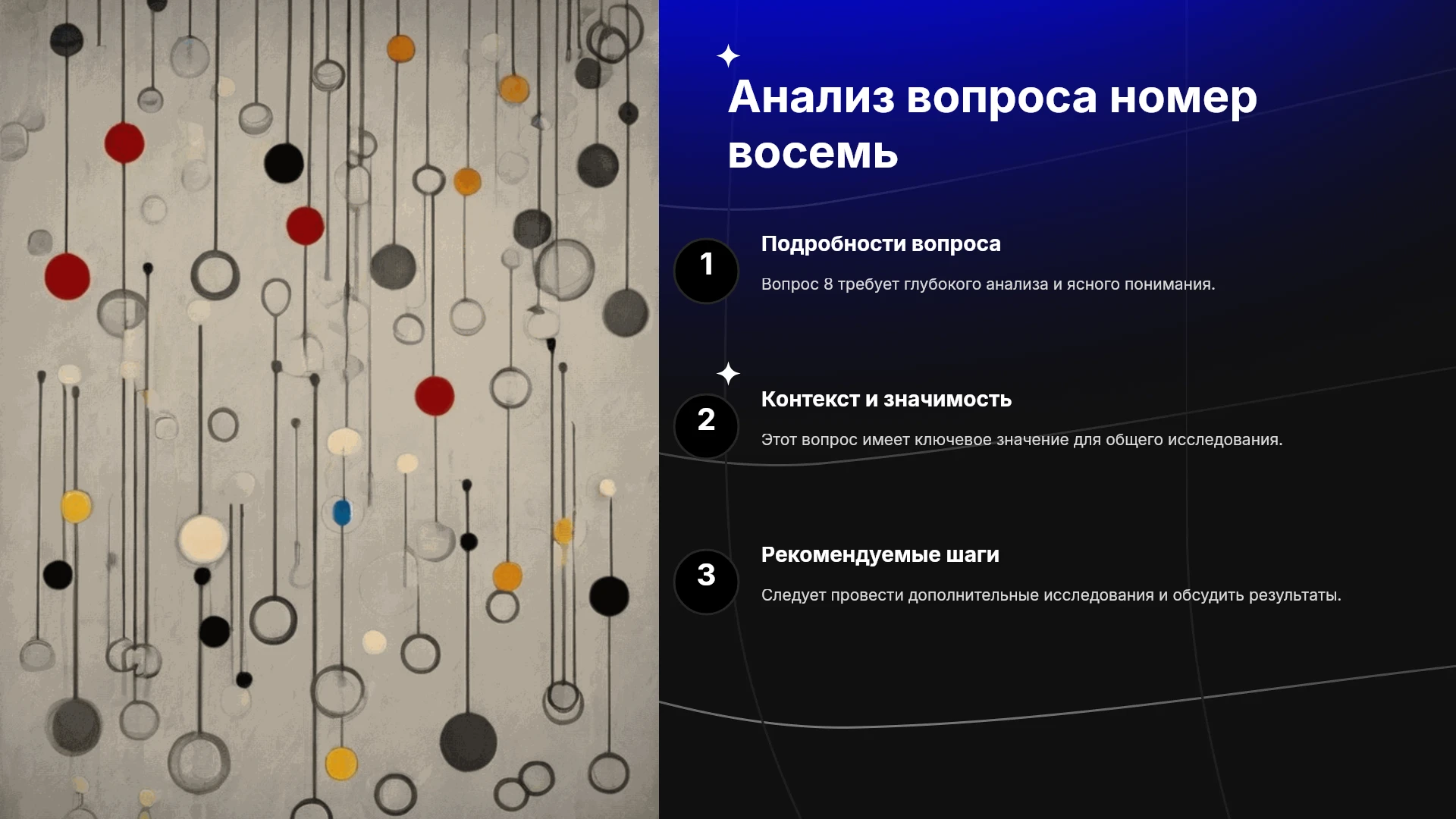 Анализ вопроса номер восемь

1

Подробности вопроса

Вопрос 8 требует глубокого анализа и ясного понимания.

2

Контекст и значимость

Этот вопрос имеет ключевое значение для общего исследования.

3

Рекомендуемые шаги

Следует провести дополнительные исследования и обсудить результаты.